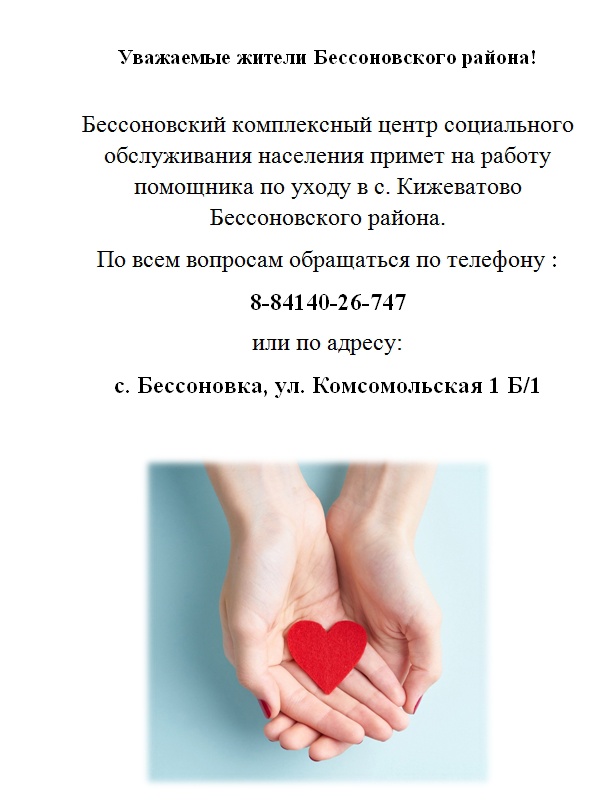 Уважаемые жители Бессоновского района!

Бессоновский комплексный центр социального обслуживания населения примет на работу помощника по уходу в с. Кижеватово Бессоновского района.

По всем вопросам обращаться по телефону :

8-84140-26-747

или по адресу:

с. Бессоновка, ул. Комсомольская 1 Б/1